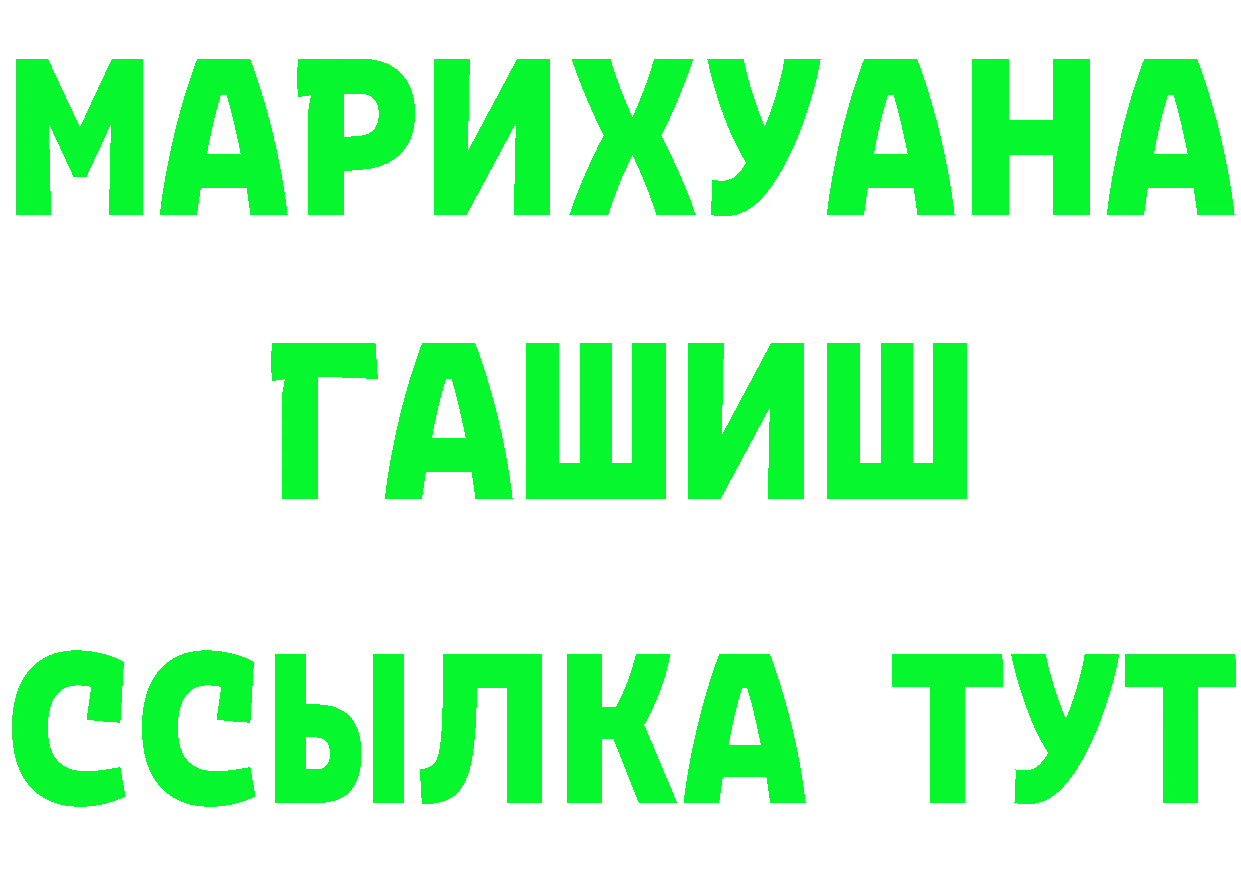 МАРИХУАНА
ГАШИШ
ССЫЛКА ТУТ